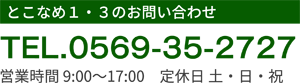 とこなめ１・３のお問い合わせ

TEL.0569-35-2727

営業時間 9:00～17:00　定休日 土・日・祝